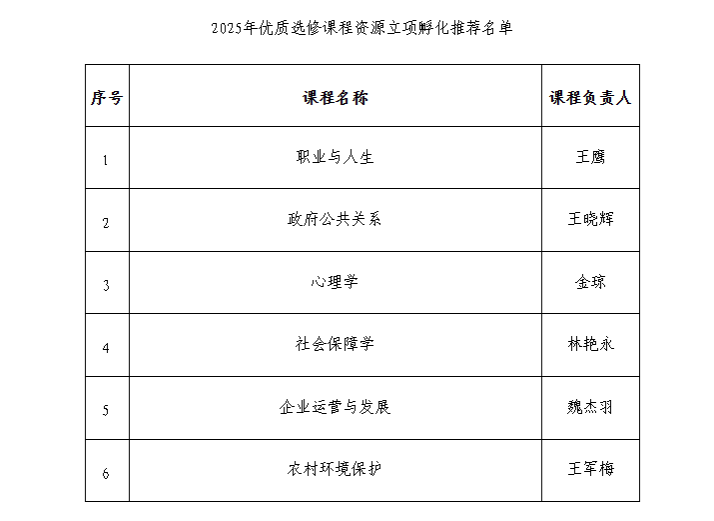 2025年优质选修课程资源立项孵化推荐名单

| 序号 | 课程名称 | 课程负责人 |
|---|---|---|
| 1 | 职业与人生 | 王鹰 |
| 2 | 政府公共关系 | 王晓辉 |
| 3 | 心理学 | 金琼 |
| 4 | 社会保障学 | 林艳永 |
| 5 | 企业运营与发展 | 魏杰羽 |
| 6 | 农村环境保护 | 王军梅 |